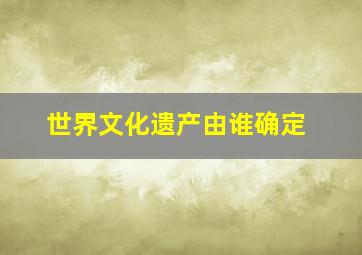 世界文化遗产由谁确定